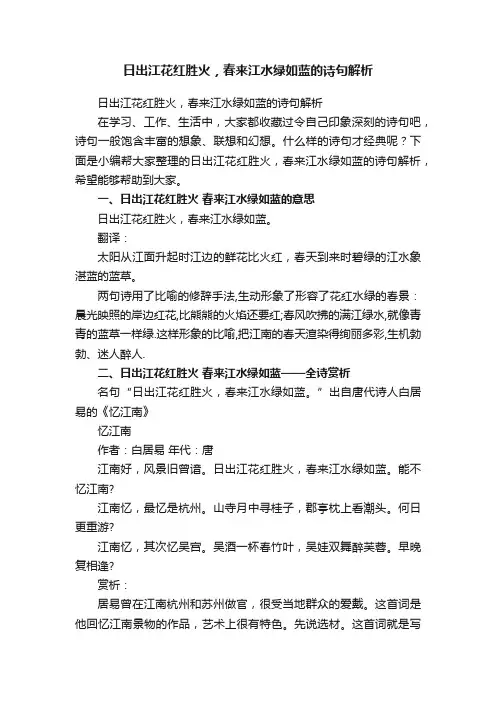 日出江花红胜火，春来江水绿如蓝的诗句解析

日出江花红胜火，春来江水绿如蓝的诗句解析

在学习、工作、生活中，大家都收藏过令自己印象深刻的诗句吧，诗句一般饱含丰富的想象、联想和幻想。什么样的诗句才经典呢？下面是小编帮大家整理的日出江花红胜火，春来江水绿如蓝的诗句解析，希望能够帮助到大家。

一、日出江花红胜火 春来江水绿如蓝的意思

日出江花红胜火，春来江水绿如蓝。

翻译：

太阳从江面升起时江边的鲜花比火红，春天到来时碧绿的江水象湛蓝的蓝草。

两句诗用了比喻的修辞手法,生动形象了形容了花红水绿的春景：晨光映照的岸边红花,比熊熊的火焰还要红;春风吹拂的满江绿水,就像青青的蓝草一样绿.这样形象的比喻,把江南的春天渲染得绚丽多彩,生机勃勃、迷人醉人.

二、日出江花红胜火 春来江水绿如蓝——全诗赏析

名句“日出江花红胜火，春来江水绿如蓝。”出自唐代诗人白居易的《忆江南》

忆江南

作者：白居易 年代：唐

江南好，风景旧曾谙。日出江花红胜火，春来江水绿如蓝。能不忆江南?

江南忆，最忆是杭州。山寺月中寻桂子，郡亭枕上看潮头。何日更重游?

江南忆，其次忆吴宫。吴酒一杯春竹叶，吴娃双舞醉芙蓉。早晚复相逢?

赏析：

居易曾在江南杭州和苏州做官，很受当地群众的爱戴。这首词是他回忆江南景物的作品，艺术上很有特色。先说选材。这首词就是写